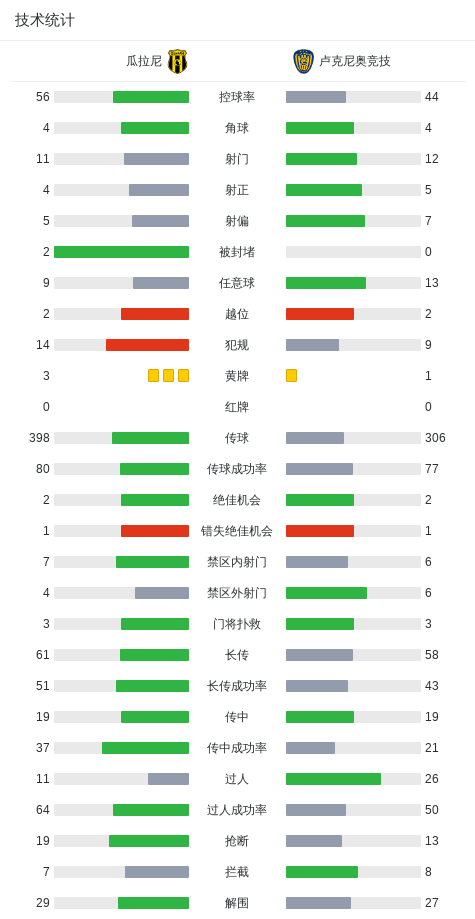 技术统计

| 瓜拉尼 | | 卢克尼奥竞技 |
|---|---|---|
| 56 | 控球率 | 44 |
| 4 | 角球 | 4 |
| 11 | 射门 | 12 |
| 4 | 射正 | 5 |
| 5 | 射偏 | 7 |
| 2 | 被封堵 | 0 |
| 9 | 任意球 | 13 |
| 2 | 越位 | 2 |
| 14 | 犯规 | 9 |
| 3 | 黄牌 | 1 |
| 0 | 红牌 | 0 |
| 398 | 传球 | 306 |
| 80 | 传球成功率 | 77 |
| 2 | 绝佳机会 | 2 |
| 1 | 错失绝佳机会 | 1 |
| 7 | 禁区内射门 | 6 |
| 4 | 禁区外射门 | 6 |
| 3 | 门将扑救 | 3 |
| 61 | 长传 | 58 |
| 51 | 长传成功率 | 43 |
| 19 | 传中 | 19 |
| 37 | 传中成功率 | 21 |
| 11 | 过人 | 26 |
| 64 | 过人成功率 | 50 |
| 19 | 抢断 | 13 |
| 7 | 拦截 | 8 |
| 29 | 解围 | 27 |